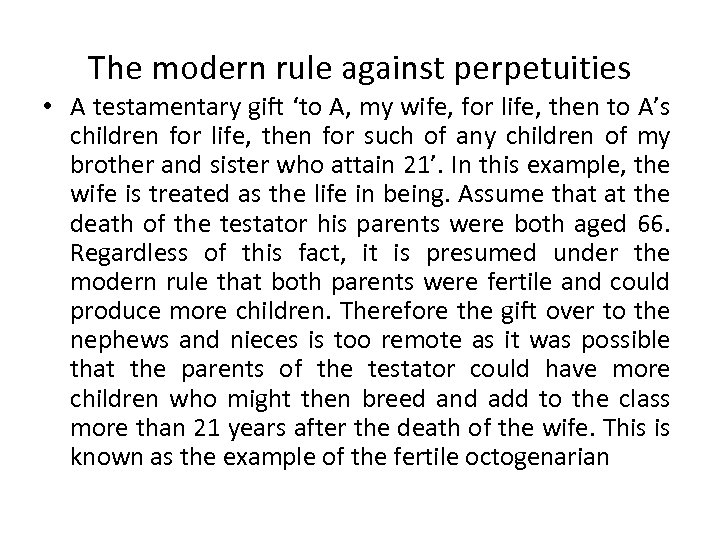 The modern rule against perpetuities

• A testamentary gift ‘to A, my wife, for life, then to A’s children for life, then for such of any children of my brother and sister who attain 21’. In this example, the wife is treated as the life in being. Assume that at the death of the testator his parents were both aged 66. Regardless of this fact, it is presumed under the modern rule that both parents were fertile and could produce more children. Therefore the gift over to the nephews and nieces is too remote as it was possible that the parents of the testator could have more children who might then breed and add to the class more than 21 years after the death of the wife. This is known as the example of the fertile octogenarian